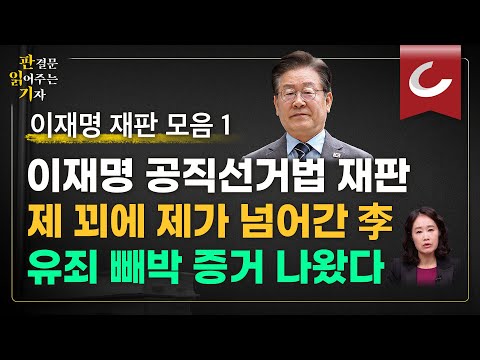 판결문
읽어주는
기자

이재명 재판 모음 1

이재명 공직선거법 재판
제 꾀에 제가 넘어간 李
유죄 빼박 증거 나왔다